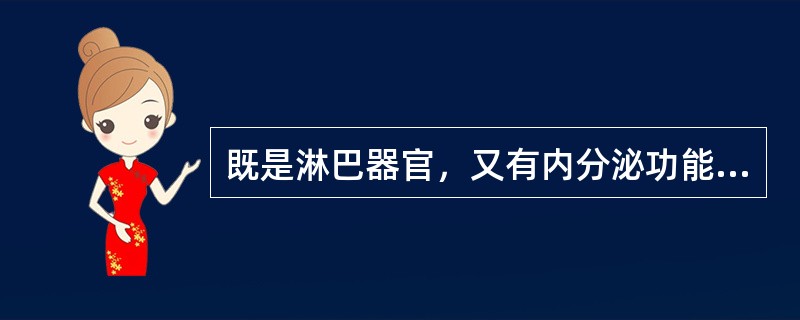 既是淋巴器官，又有内分泌功能...